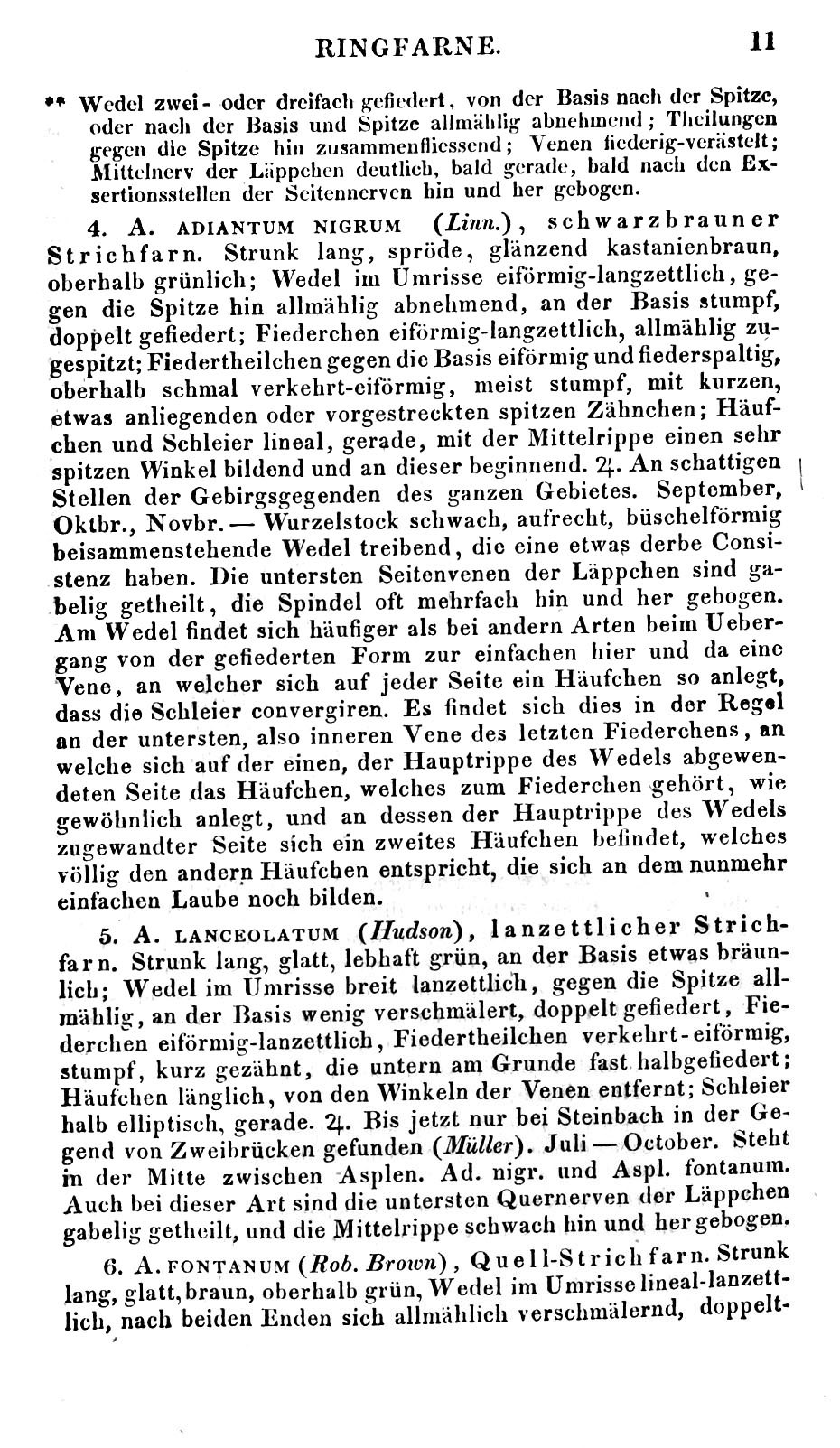 RINGFARNE. 11

** Wedel zwei- oder dreifach gefiedert, von der Basis nach der Spitze, oder nach der Basis und Spitze allmählig abnehmend; Theilungen gegen die Spitze hin zusammenfliessend; Venen fiederig-verästelt; Mittelnerv der Läppchen deutlich, bald gerade, bald nach den Exsertionsstellen der Seitennerven hin und her gebogen.

4. A. ADIANTUM NIGRUM (Linn.), schwarzbrauner Strichfarn. Strunk lang, spröde, glänzend kastanienbraun, oberhalb grünlich; Wedel im Umrisse eiförmig-langzettlich, gegen die Spitze hin allmählig abnehmend, an der Basis stumpf, doppelt gefiedert; Fiederchen eiförmig-langzettlich, allmählig zugespitzt; Fiedertheilchen gegen die Basis eiförmig und fiederspaltig, oberhalb schmal verkehrt-eiförmig, meist stumpf, mit kurzen, etwas anliegenden oder vorgestreckten spitzen Zähnchen; Häufchen und Schleier lineal, gerade, mit der Mittelrippe einen sehr spitzen Winkel bildend und an dieser beginnend. ♃. An schattigen Stellen der Gebirgsgegenden des ganzen Gebietes. September, Oktbr., Novbr. — Wurzelstock schwach, aufrecht, büschelförmig beisammenstehende Wedel treibend, die eine etwas derbe Consistenz haben. Die untersten Seitenvenen der Läppchen sind gabelig getheilt, die Spindel oft mehrfach hin und her gebogen. Am Wedel findet sich häufiger als bei andern Arten beim Uebergang von der gefiederten Form zur einfachen hier und da eine Vene, an welcher sich auf jeder Seite ein Häufchen so anlegt, dass die Schleier convergiren. Es findet sich dies in der Regel an der untersten, also inneren Vene des letzten Fiederchens, an welche sich auf der einen, der Hauptrippe des Wedels abgewendeten Seite das Häufchen, welches zum Fiederchen gehört, wie gewöhnlich anlegt, und an dessen der Hauptrippe des Wedels zugewandter Seite sich ein zweites Häufchen befindet, welches völlig den andern Häufchen entspricht, die sich an dem nunmehr einfachen Laube noch bilden.

5. A. LANCEOLATUM (Hudson), lanzettlicher Strichfarn. Strunk lang, glatt, lebhaft grün, an der Basis etwas bräunlich; Wedel im Umrisse breit lanzettlich, gegen die Spitze allmählig, an der Basis wenig verschmälert, doppelt gefiedert, Fiederchen eiförmig-lanzettlich, Fiedertheilchen verkehrt-eiförmig, stumpf, kurz gezähnt, die untern am Grunde fast halbgefiedert; Häufchen länglich, von den Winkeln der Venen entfernt; Schleier halb elliptisch, gerade. ♃. Bis jetzt nur bei Steinbach in der Gegend von Zweibrücken gefunden (Müller). Juli — October. Steht in der Mitte zwischen Asplen. Ad. nigr. und Aspl. fontanum. Auch bei dieser Art sind die untersten Quernerven der Läppchen gabelig getheilt, und die Mittelrippe schwach hin und her gebogen.

6. A. FONTANUM (Rob. Brown), Quell-Strichfarn. Strunk lang, glatt, braun, oberhalb grün, Wedel im Umrisse lineal-lanzettlich, nach beiden Enden sich allmählich verschmälernd, doppelt-